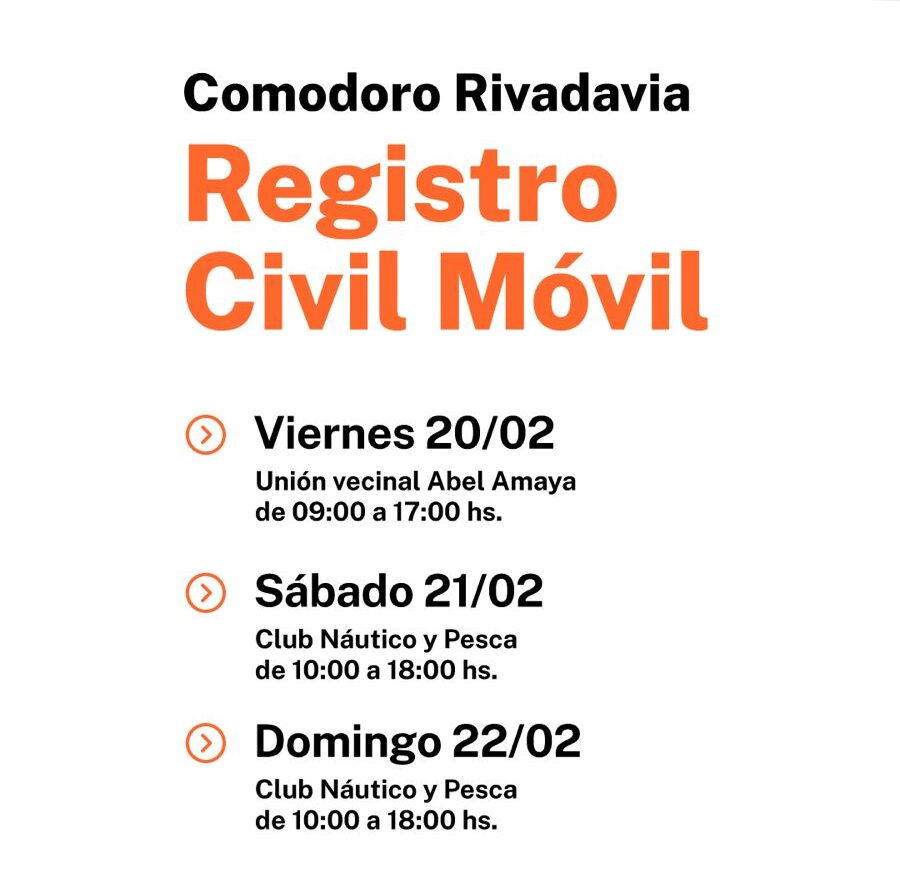 Comodoro Rivadavia

Registro Civil Móvil

Viernes 20/02
Unión vecinal Abel Amaya
de 09:00 a 17:00 hs.

Sábado 21/02
Club Náutico y Pesca
de 10:00 a 18:00 hs.

Domingo 22/02
Club Náutico y Pesca
de 10:00 a 18:00 hs.